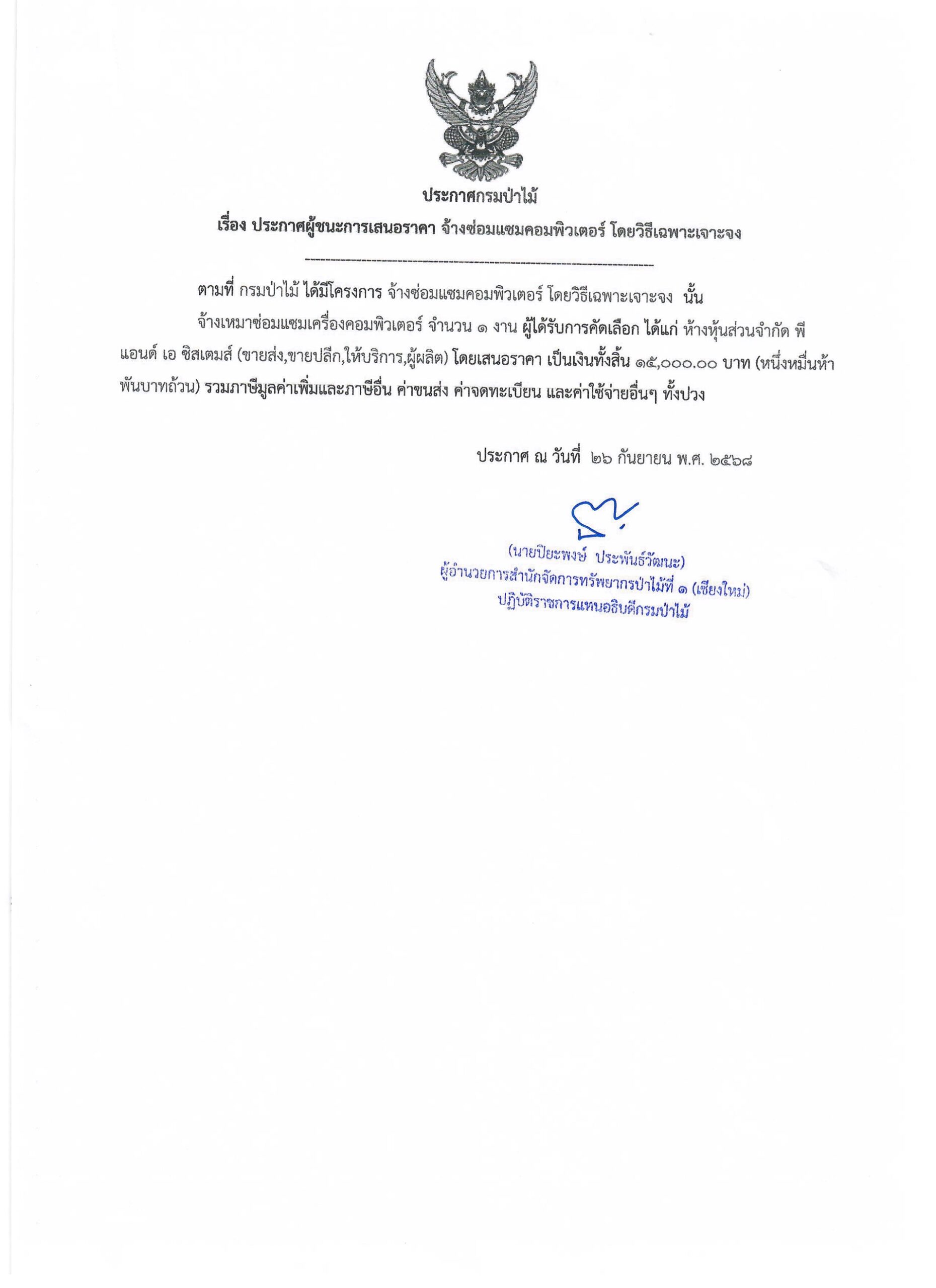 ประกาศกรมป่าไม้
เรื่อง ประกาศผู้ชนะการเสนอราคา จ้างซ่อมแซมคอมพิวเตอร์ โดยวิธีเฉพาะเจาะจง

ตามที่ กรมป่าไม้ ได้มีโครงการ จ้างซ่อมแซมคอมพิวเตอร์ โดยวิธีเฉพาะเจาะจง นั้น

จ้างเหมาซ่อมแซมเครื่องคอมพิวเตอร์ จำนวน ๑ งาน ผู้ได้รับการคัดเลือก ได้แก่ ห้างหุ้นส่วนจำกัด พี แอนด์ เอ ซิสเตมส์ (ขายส่ง,ขายปลีก,ให้บริการ,ผู้ผลิต) โดยเสนอราคา เป็นเงินทั้งสิ้น ๑๕,๐๐๐.๐๐ บาท (หนึ่งหมื่นห้าพันบาทถ้วน) รวมภาษีมูลค่าเพิ่มและภาษีอื่น ค่าขนส่ง ค่าจดทะเบียน และค่าใช้จ่ายอื่นๆ ทั้งปวง

ประกาศ ณ วันที่ ๒๖ กันยายน พ.ศ. ๒๕๖๘

(นายปิยะพงษ์ ประพันธ์วัฒนะ)
ผู้อำนวยการสำนักจัดการทรัพยากรป่าไม้ที่ ๑ (เชียงใหม่)
ปฏิบัติราชการแทนอธิบดีกรมป่าไม้